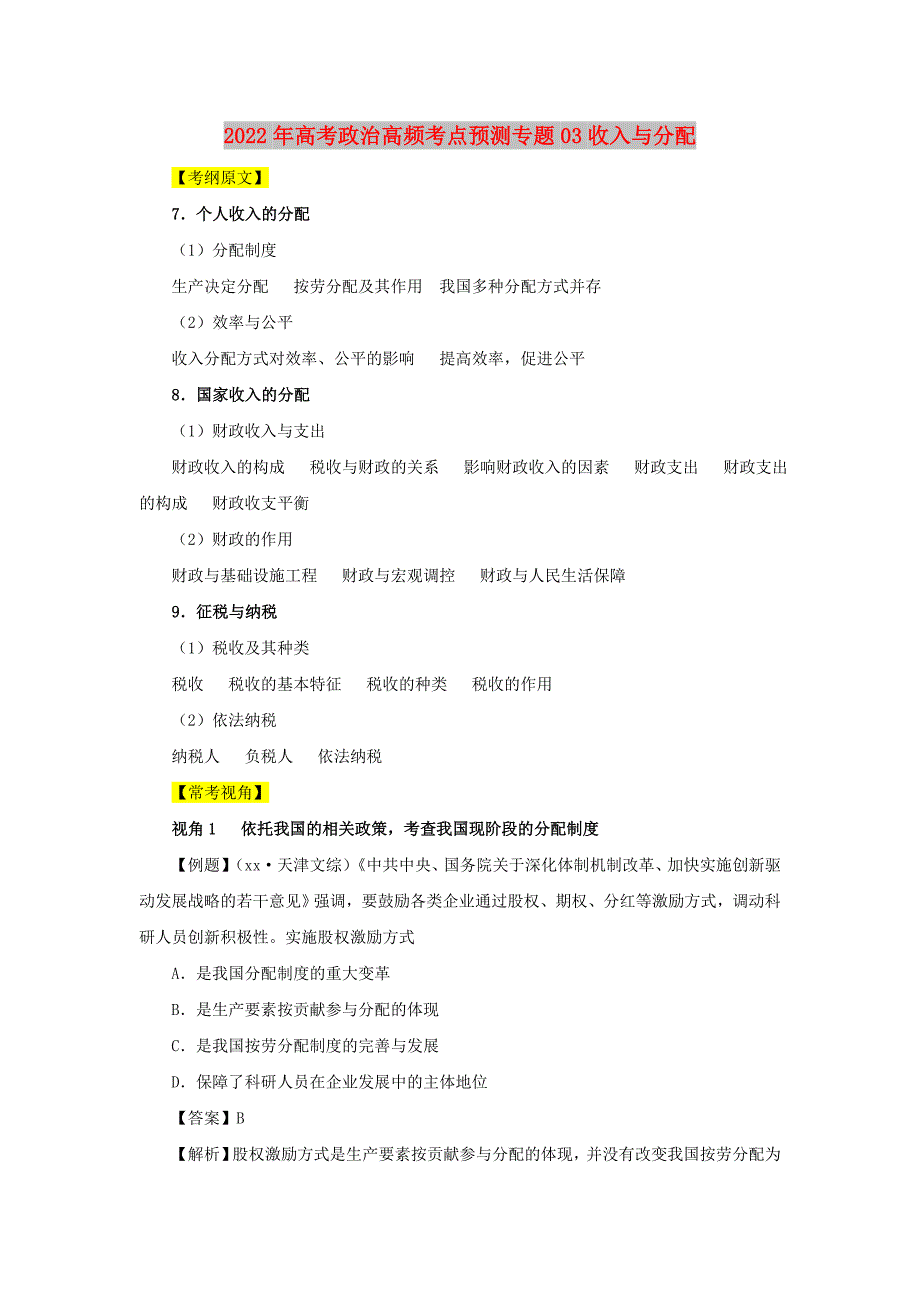 2022年高考政治高频考点预测专题03收入与分配

【考纲原文】

7．个人收入的分配

（1）分配制度

生产决定分配　按劳分配及其作用　我国多种分配方式并存

（2）效率与公平

收入分配方式对效率、公平的影响　提高效率，促进公平

8．国家收入的分配

（1）财政收入与支出

财政收入的构成　税收与财政的关系　影响财政收入的因素　财政支出　财政支出的构成　财政收支平衡

（2）财政的作用

财政与基础设施工程　财政与宏观调控　财政与人民生活保障

9．征税与纳税

（1）税收及其种类

税收　税收的基本特征　税收的种类　税收的作用

（2）依法纳税

纳税人　负税人　依法纳税

【常考视角】

视角1　依托我国的相关政策，考查我国现阶段的分配制度

【例题】（xx·天津文综）《中共中央、国务院关于深化体制机制改革、加快实施创新驱动发展战略的若干意见》强调，要鼓励各类企业通过股权、期权、分红等激励方式，调动科研人员创新积极性。实施股权激励方式

A．是我国分配制度的重大变革

B．是生产要素按贡献参与分配的体现

C．是我国按劳分配制度的完善与发展

D．保障了科研人员在企业发展中的主体地位

【答案】B

【解析】股权激励方式是生产要素按贡献参与分配的体现，并没有改变我国按劳分配为